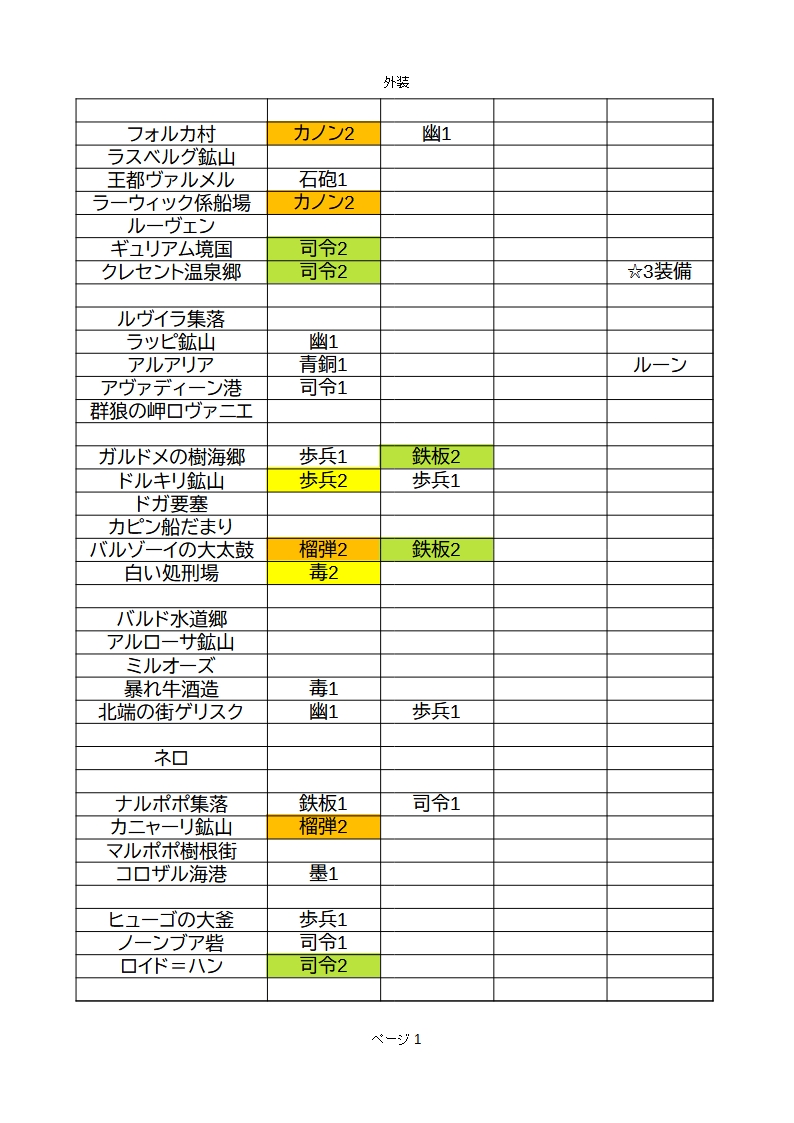 外装

| | | | | |
|---|---|---|---|---|
| フォルカ村 | カノン2 | 幽1 | | |
| ラスベルグ鉱山 | | | | |
| 王都ヴァルメル | 石砲1 | | | |
| ラーウィック係船場 | カノン2 | | | |
| ルーヴェン | | | | |
| ギュリアム境国 | 司令2 | | | |
| クレセント温泉郷 | 司令2 | | | ☆3装備 |
| | | | | |
| ルヴイラ集落 | | | | |
| ラッピ鉱山 | 幽1 | | | |
| アルアリア | 青銅1 | | | ルーン |
| アヴァディーン港 | 司令1 | | | |
| 群狼の岬ロヴァニエ | | | | |
| | | | | |
| ガルドメの樹海郷 | 歩兵1 | 鉄板2 | | |
| ドルキリ鉱山 | 歩兵2 | 歩兵1 | | |
| ドガ要塞 | | | | |
| カピン船だまり | | | | |
| バルゾーイの大太鼓 | 榴弾2 | 鉄板2 | | |
| 白い処刑場 | 毒2 | | | |
| | | | | |
| バルド水道郷 | | | | |
| アルローサ鉱山 | | | | |
| ミルオーズ | | | | |
| 暴れ牛酒造 | 毒1 | | | |
| 北端の街ゲリスク | 幽1 | 歩兵1 | | |
| | | | | |
| ネロ | | | | |
| | | | | |
| ナルポポ集落 | 鉄板1 | 司令1 | | |
| カニャーリ鉱山 | 榴弾2 | | | |
| マルポポ樹根街 | | | | |
| コロザル海港 | 墨1 | | | |
| | | | | |
| ヒューゴの大釜 | 歩兵1 | | | |
| ノーンブア砦 | 司令1 | | | |
| ロイド＝ハン | 司令2 | | | |
| | | | | |

ページ 1